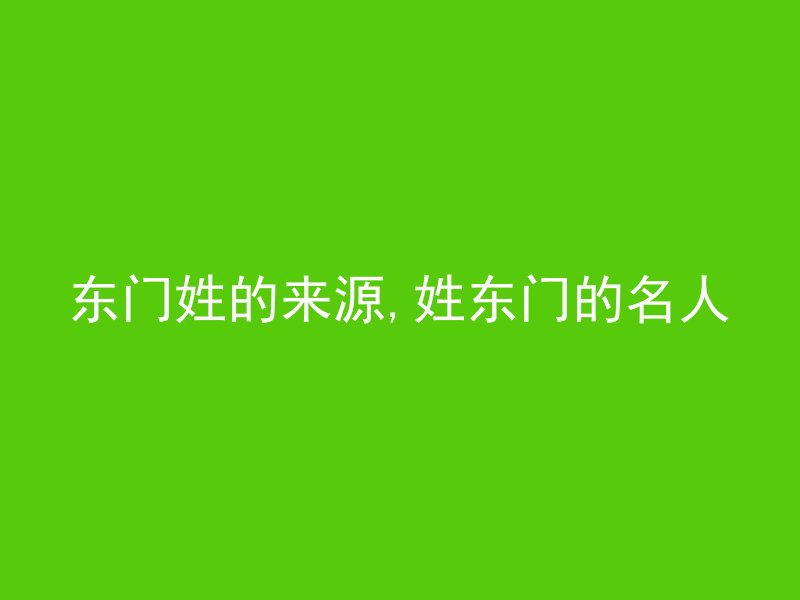 东门姓的来源, 姓东门的名人